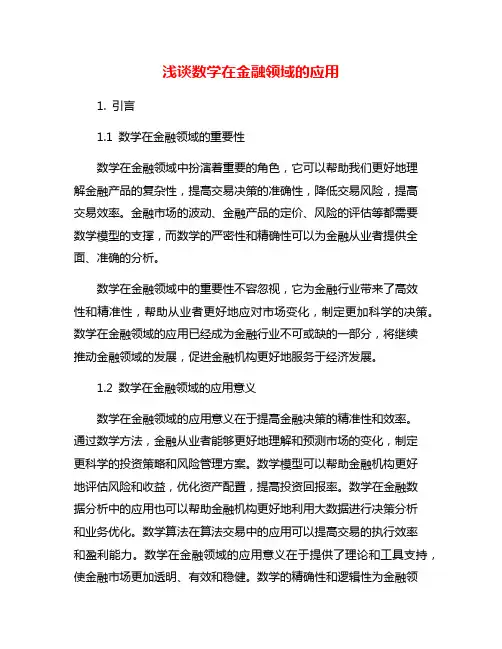 浅谈数学在金融领域的应用

1. 引言

1.1 数学在金融领域的重要性

数学在金融领域中扮演着重要的角色，它可以帮助我们更好地理解金融产品的复杂性，提高交易决策的准确性，降低交易风险，提高交易效率。金融市场的波动、金融产品的定价、风险的评估等都需要数学模型的支撑，而数学的严密性和精确性可以为金融从业者提供全面、准确的分析。

数学在金融领域中的重要性不容忽视，它为金融行业带来了高效性和精准性，帮助从业者更好地应对市场变化，制定更加科学的决策。数学在金融领域的应用已经成为金融行业不可或缺的一部分，将继续推动金融领域的发展，促进金融机构更好地服务于经济发展。

1.2 数学在金融领域的应用意义

数学在金融领域的应用意义在于提高金融决策的精准性和效率。通过数学方法，金融从业者能够更好地理解和预测市场的变化，制定更科学的投资策略和风险管理方案。数学模型可以帮助金融机构更好地评估风险和收益，优化资产配置，提高投资回报率。数学在金融数据分析中的应用也可以帮助金融机构更好地利用大数据进行决策分析和业务优化。数学算法在算法交易中的应用可以提高交易的执行效率和盈利能力。数学在金融领域的应用意义在于提供了理论和工具支持，使金融市场更加透明、有效和稳健。数学的精确性和逻辑性为金融领